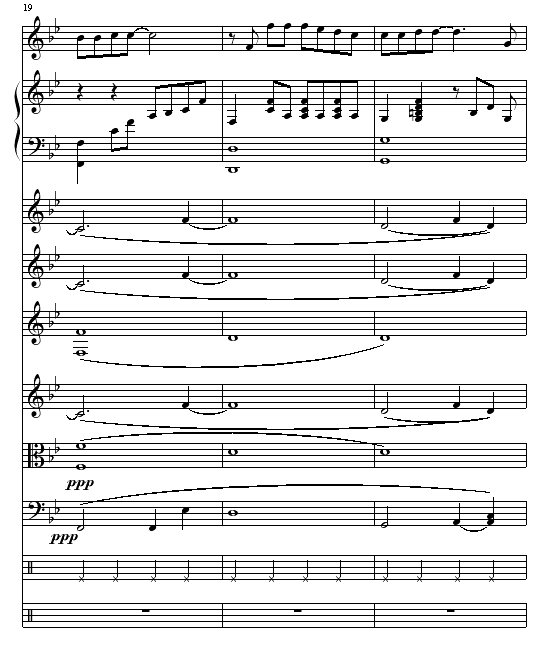 19

ppp

ppp